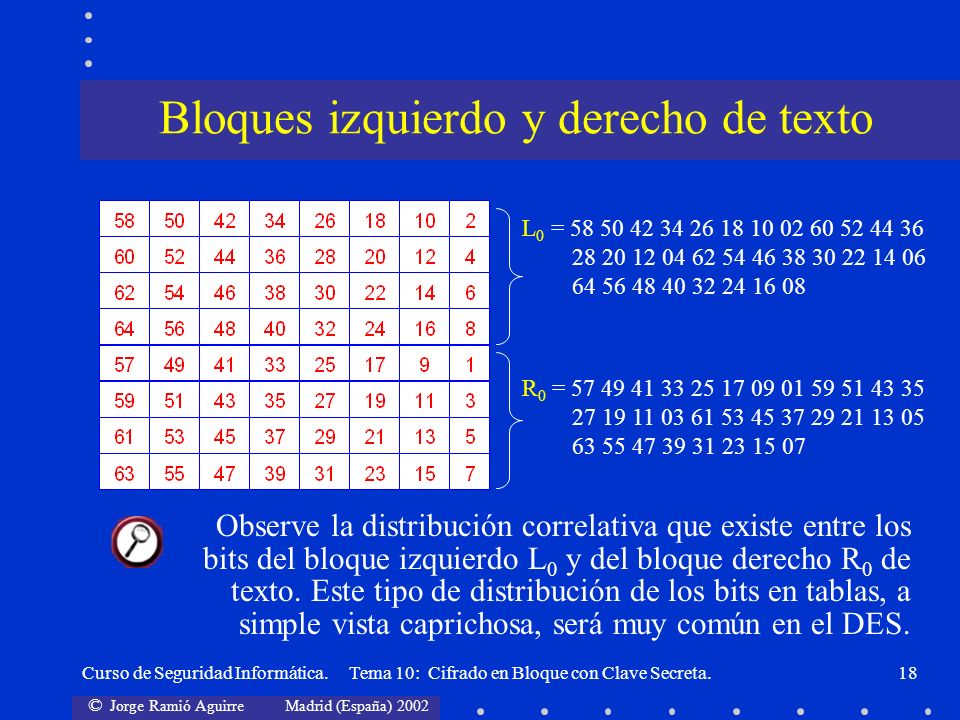 Bloques izquierdo y derecho de texto

| 58 | 50 | 42 | 34 | 26 | 18 | 10 | 2 |
|---|---|---|---|---|---|---|---|
| 60 | 52 | 44 | 36 | 28 | 20 | 12 | 4 |
| 62 | 54 | 46 | 38 | 30 | 22 | 14 | 6 |
| 64 | 56 | 48 | 40 | 32 | 24 | 16 | 8 |
| 57 | 49 | 41 | 33 | 25 | 17 | 9 | 1 |
| 59 | 51 | 43 | 35 | 27 | 19 | 11 | 3 |
| 61 | 53 | 45 | 37 | 29 | 21 | 13 | 5 |
| 63 | 55 | 47 | 39 | 31 | 23 | 15 | 7 |

$L_0$ = 58 50 42 34 26 18 10 02 60 52 44 36 28 20 12 04 62 54 46 38 30 22 14 06 64 56 48 40 32 24 16 08

$R_0$ = 57 49 41 33 25 17 09 01 59 51 43 35 27 19 11 03 61 53 45 37 29 21 13 05 63 55 47 39 31 23 15 07

Observe la distribución correlativa que existe entre los bits del bloque izquierdo $L_0$ y del bloque derecho $R_0$ de texto. Este tipo de distribución de los bits en tablas, a simple vista caprichosa, será muy común en el DES.

Curso de Seguridad Informática. Tema 10: Cifrado en Bloque con Clave Secreta. 18

© Jorge Ramió Aguirre Madrid (España) 2002